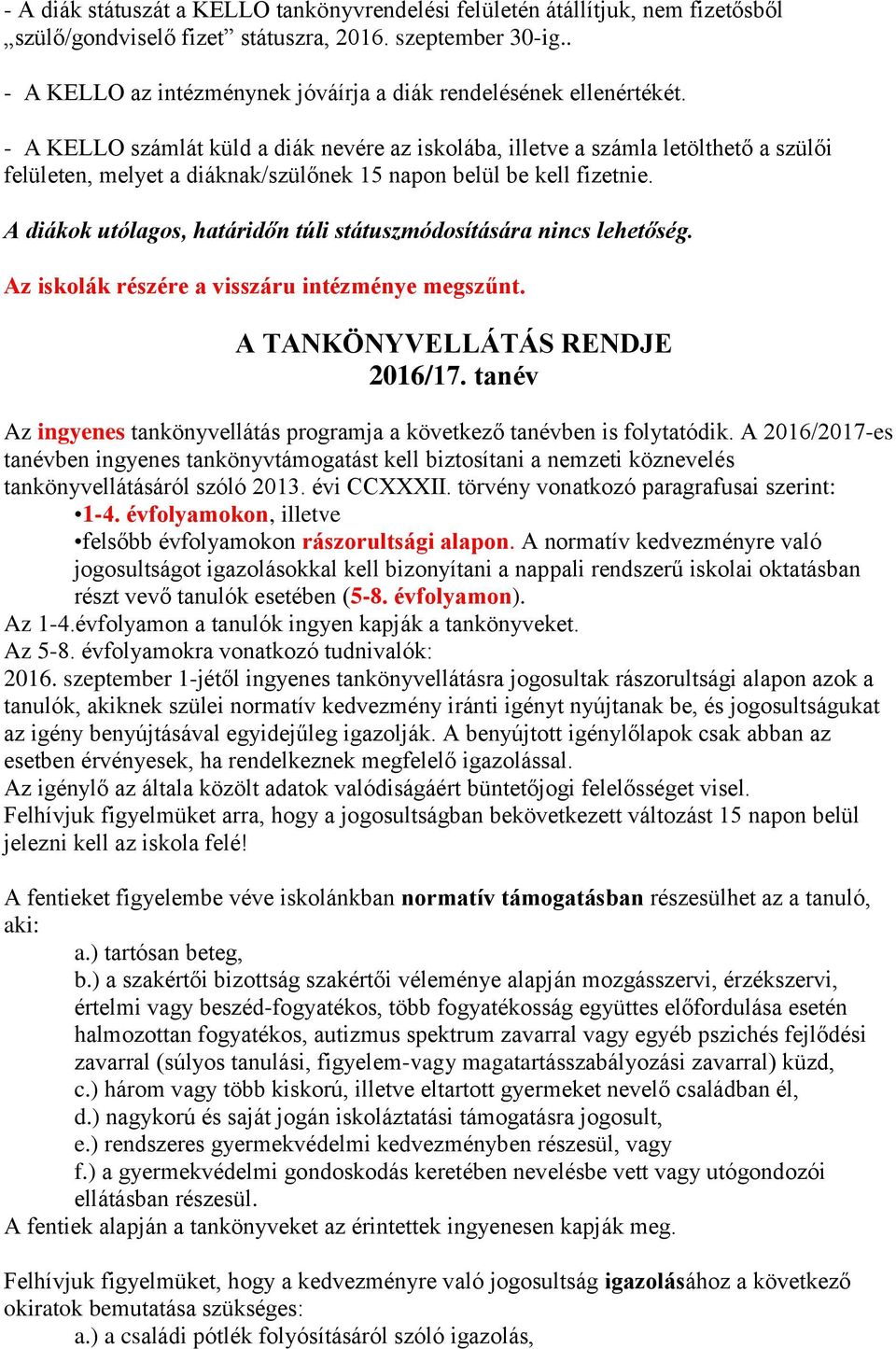 - A diák státuszát a KELLO tankönyvrendelési felületén átállítjuk, nem fizetősből „szülő/gondviselő fizet” státuszra, 2016. szeptember 30-ig..

- A KELLO az intézménynek jóváírja a diák rendelésének ellenértékét.

- A KELLO számlát küld a diák nevére az iskolába, illetve a számla letölthető a szülői felületen, melyet a diáknak/szülőnek 15 napon belül be kell fizetnie.

A diákok utólagos, határidőn túli státuszmódosítására nincs lehetőség.

Az iskolák részére a visszáru intézménye megszűnt.

A TANKÖNYVELLÁTÁS RENDJE
2016/17. tanév

Az ingyenes tankönyvellátás programja a következő tanévben is folytatódik. A 2016/2017-es tanévben ingyenes tankönyvtámogatást kell biztosítani a nemzeti köznevelés tankönyvellátásáról szóló 2013. évi CCXXXII. törvény vonatkozó paragrafusai szerint:
•1-4. évfolyamokon, illetve
•felsőbb évfolyamokon rászorultsági alapon. A normatív kedvezményre való jogosultságot igazolásokkal kell bizonyítani a nappali rendszerű iskolai oktatásban részt vevő tanulók esetében (5-8. évfolyamon).
Az 1-4.évfolyamon a tanulók ingyen kapják a tankönyveket.
Az 5-8. évfolyamokra vonatkozó tudnivalók:
2016. szeptember 1-jétől ingyenes tankönyvellátásra jogosultak rászorultsági alapon azok a tanulók, akiknek szülei normatív kedvezmény iránti igényt nyújtanak be, és jogosultságukat az igény benyújtásával egyidejűleg igazolják. A benyújtott igénylőlapok csak abban az esetben érvényesek, ha rendelkeznek megfelelő igazolással.
Az igénylő az általa közölt adatok valódiságáért büntetőjogi felelősséget visel.
Felhívjuk figyelmüket arra, hogy a jogosultságban bekövetkezett változást 15 napon belül jelezni kell az iskola felé!

A fentieket figyelembe véve iskolánkban normatív támogatásban részesülhet az a tanuló, aki:
a.) tartósan beteg,
b.) a szakértői bizottság szakértői véleménye alapján mozgásszervi, érzékszervi, értelmi vagy beszéd-fogyatékos, több fogyatékosság együttes előfordulása esetén halmozottan fogyatékos, autizmus spektrum zavarral vagy egyéb pszichés fejlődési zavarral (súlyos tanulási, figyelem-vagy magatartásszabályozási zavarral) küzd,
c.) három vagy több kiskorú, illetve eltartott gyermeket nevelő családban él,
d.) nagykorú és saját jogán iskoláztatási támogatásra jogosult,
e.) rendszeres gyermekvédelmi kedvezményben részesül, vagy
f.) a gyermekvédelmi gondoskodás keretében nevelésbe vett vagy utógondozói ellátásban részesül.
A fentiek alapján a tankönyveket az érintettek ingyenesen kapják meg.

Felhívjuk figyelmüket, hogy a kedvezményre való jogosultság igazolásához a következő okiratok bemutatása szükséges:
a.) a családi pótlék folyósításáról szóló igazolás,